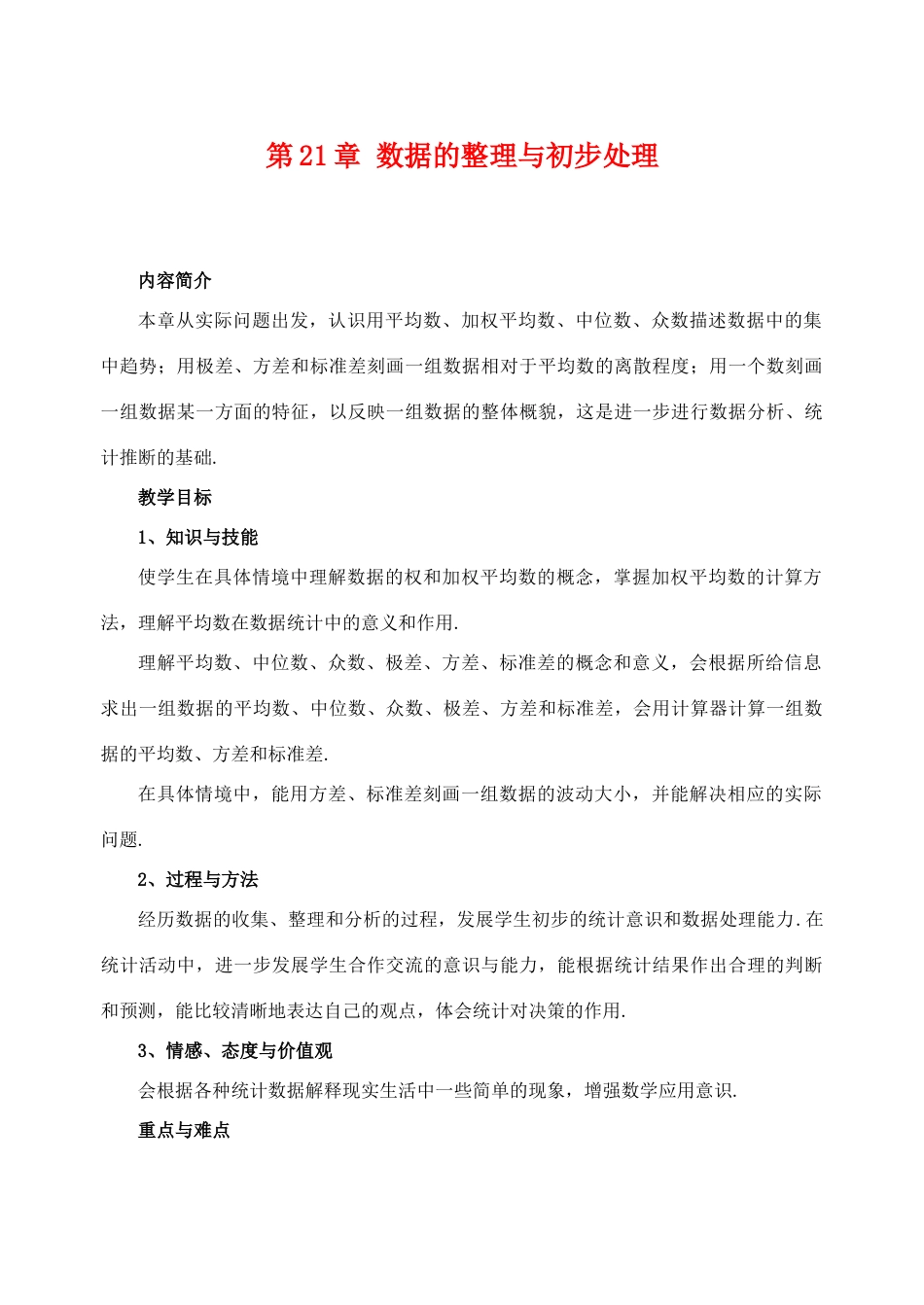 第21章 数据的整理与初步处理

内容简介

本章从实际问题出发，认识用平均数、加权平均数、中位数、众数描述数据中的集中趋势；用极差、方差和标准差刻画一组数据相对于平均数的离散程度；用一个数刻画一组数据某一方面的特征，以反映一组数据的整体概貌，这是进一步进行数据分析、统计推断的基础.

教学目标

1、知识与技能

使学生在具体情境中理解数据的权和加权平均数的概念，掌握加权平均数的计算方法，理解平均数在数据统计中的意义和作用.

理解平均数、中位数、众数、极差、方差、标准差的概念和意义，会根据所给信息求出一组数据的平均数、中位数、众数、极差、方差和标准差，会用计算器计算一组数据的平均数、方差和标准差.

在具体情境中，能用方差、标准差刻画一组数据的波动大小，并能解决相应的实际问题.

2、过程与方法

经历数据的收集、整理和分析的过程，发展学生初步的统计意识和数据处理能力.在统计活动中，进一步发展学生合作交流的意识与能力，能根据统计结果作出合理的判断和预测，能比较清晰地表达自己的观点，体会统计对决策的作用.

3、情感、态度与价值观

会根据各种统计数据解释现实生活中一些简单的现象，增强数学应用意识.

重点与难点